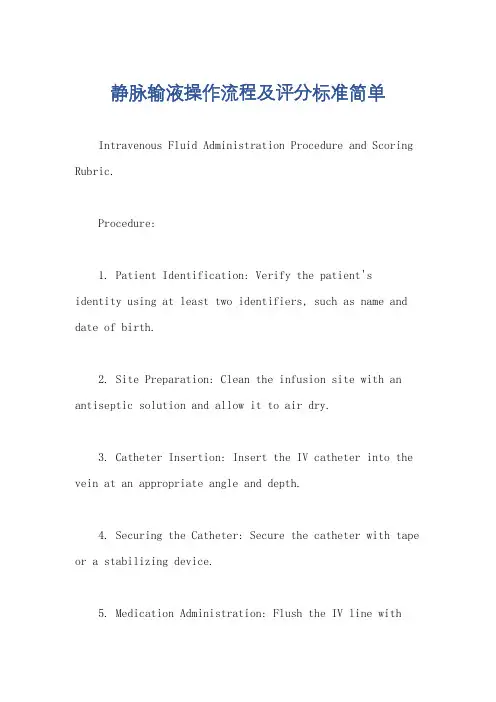 静脉输液操作流程及评分标准简单

Intravenous Fluid Administration Procedure and Scoring Rubric.

Procedure:

1. Patient Identification: Verify the patient's identity using at least two identifiers, such as name and date of birth.

2. Site Preparation: Clean the infusion site with an antiseptic solution and allow it to air dry.

3. Catheter Insertion: Insert the IV catheter into the vein at an appropriate angle and depth.

4. Securing the Catheter: Secure the catheter with tape or a stabilizing device.

5. Medication Administration: Flush the IV line with